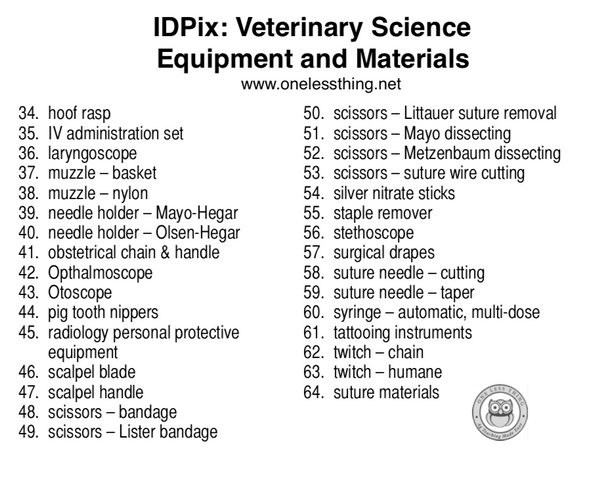 IDPix: Veterinary Science
Equipment and Materials
www.onelessthing.net

34. hoof rasp
35. IV administration set
36. laryngoscope
37. muzzle – basket
38. muzzle – nylon
39. needle holder – Mayo-Hegar
40. needle holder – Olsen-Hegar
41. obstetrical chain & handle
42. Opthalmoscope
43. Otoscope
44. pig tooth nippers
45. radiology personal protective equipment
46. scalpel blade
47. scalpel handle
48. scissors – bandage
49. scissors – Lister bandage

50. scissors – Littauer suture removal
51. scissors – Mayo dissecting
52. scissors – Metzenbaum dissecting
53. scissors – suture wire cutting
54. silver nitrate sticks
55. staple remover
56. stethoscope
57. surgical drapes
58. suture needle – cutting
59. suture needle – taper
60. syringe – automatic, multi-dose
61. tattooing instruments
62. twitch – chain
63. twitch – humane
64. suture materials

ONE LESS THING
Ag Teaching Made Easy